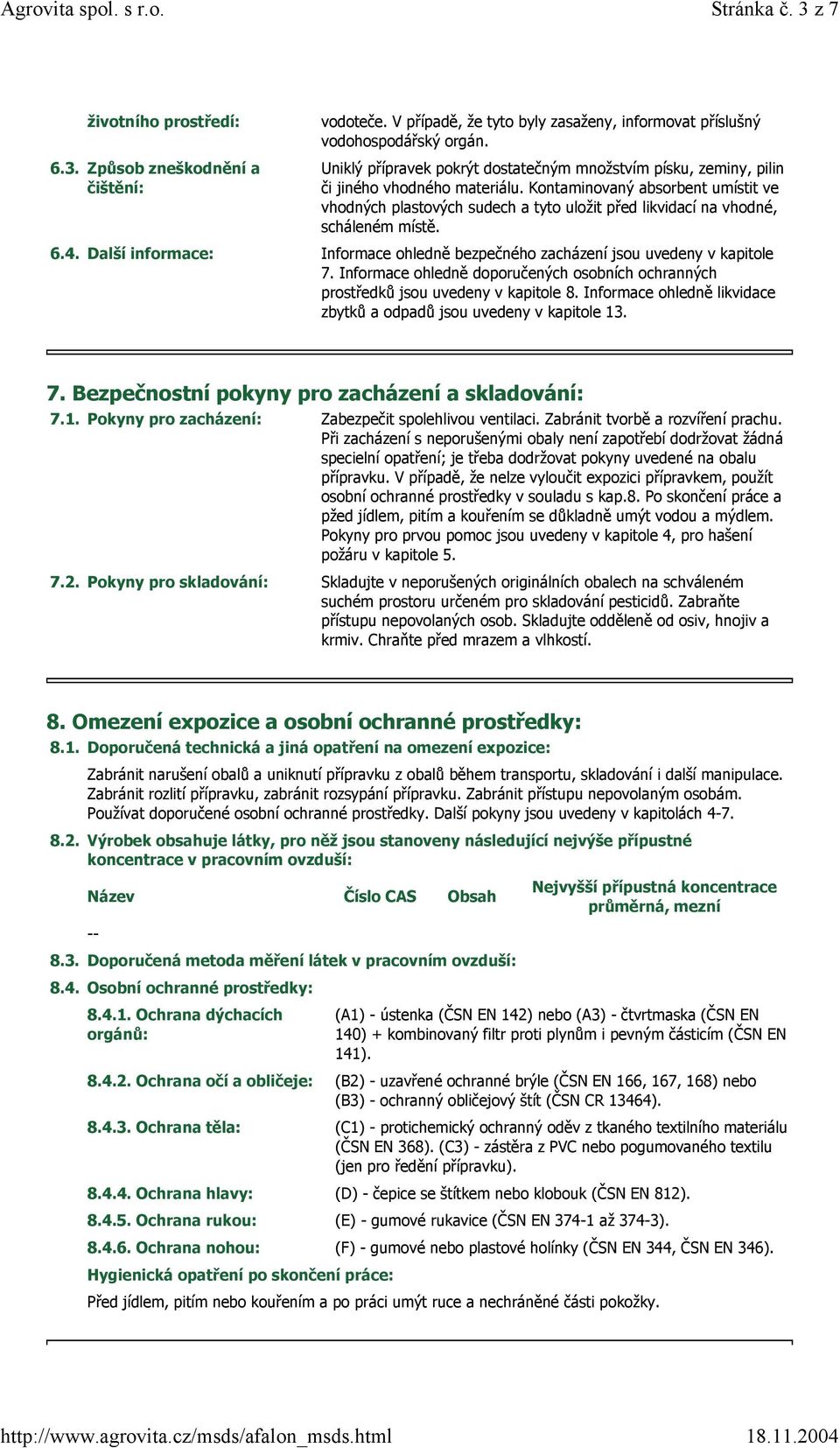 Agrovita spol. s r.o. Stránka č. 3 z 7

životního prostředí: vodoteče. V případě, že tyto byly zasaženy, informovat příslušný vodohospodářský orgán.

6.3. Způsob zneškodnění a čištění: Uniklý přípravek pokrýt dostatečným množstvím písku, zeminy, pilin či jiného vhodného materiálu. Kontaminovaný absorbent umístit ve vhodných plastových sudech a tyto uložit před likvidací na vhodné, schváleném místě.

6.4. Další informace: Informace ohledně bezpečného zacházení jsou uvedeny v kapitole 7. Informace ohledně doporučených osobních ochranných prostředků jsou uvedeny v kapitole 8. Informace ohledně likvidace zbytků a odpadů jsou uvedeny v kapitole 13.

7. Bezpečnostní pokyny pro zacházení a skladování:

7.1. Pokyny pro zacházení: Zabezpečit spolehlivou ventilaci. Zabránit tvorbě a rozvíření prachu. Při zacházení s neporušenými obaly není zapotřebí dodržovat žádná specielní opatření; je třeba dodržovat pokyny uvedené na obalu přípravku. V případě, že nelze vyloučit expozici přípravkem, použít osobní ochranné prostředky v souladu s kap.8. Po skončení práce a pžed jídlem, pitím a kouřením se důkladně umýt vodou a mýdlem. Pokyny pro prvou pomoc jsou uvedeny v kapitole 4, pro hašení požáru v kapitole 5.

7.2. Pokyny pro skladování: Skladujte v neporušených originálních obalech na schváleném suchém prostoru určeném pro skladování pesticidů. Zabraňte přístupu nepovolaných osob. Skladujte odděleně od osiv, hnojiv a krmiv. Chraňte před mrazem a vlhkostí.

8. Omezení expozice a osobní ochranné prostředky:

8.1. Doporučená technická a jiná opatření na omezení expozice:

Zabránit narušení obalů a uniknutí přípravku z obalů během transportu, skladování i další manipulace. Zabránit rozlití přípravku, zabránit rozsypání přípravku. Zabránit přístupu nepovolaným osobám. Používat doporučené osobní ochranné prostředky. Další pokyny jsou uvedeny v kapitolách 4-7.

8.2. Výrobek obsahuje látky, pro něž jsou stanoveny následující nejvýše přípustné koncentrace v pracovním ovzduší:

| Název | Číslo CAS | Obsah | Nejvyšší přípustná koncentrace průměrná, mezní |
|---|---|---|---|
| -- | | | |

8.3. Doporučená metoda měření látek v pracovním ovzduší:

8.4. Osobní ochranné prostředky:

8.4.1. Ochrana dýchacích orgánů: (A1) - ústenka (ČSN EN 142) nebo (A3) - čtvrtmaska (ČSN EN 140) + kombinovaný filtr proti plynům i pevným částicím (ČSN EN 141).

8.4.2. Ochrana očí a obličeje: (B2) - uzavřené ochranné brýle (ČSN EN 166, 167, 168) nebo (B3) - ochranný obličejový štít (ČSN CR 13464).

8.4.3. Ochrana těla: (C1) - protichemický ochranný oděv z tkaného textilního materiálu (ČSN EN 368). (C3) - zástěra z PVC nebo pogumovaného textilu (jen pro ředění přípravku).

8.4.4. Ochrana hlavy: (D) - čepice se štítkem nebo klobouk (ČSN EN 812).

8.4.5. Ochrana rukou: (E) - gumové rukavice (ČSN EN 374-1 až 374-3).

8.4.6. Ochrana nohou: (F) - gumové nebo plastové holínky (ČSN EN 344, ČSN EN 346).

Hygienická opatření po skončení práce:

Před jídlem, pitím nebo kouřením a po práci umýt ruce a nechráněné části pokožky.

http://www.agrovita.cz/msds/afalon_msds.html 18.11.2004